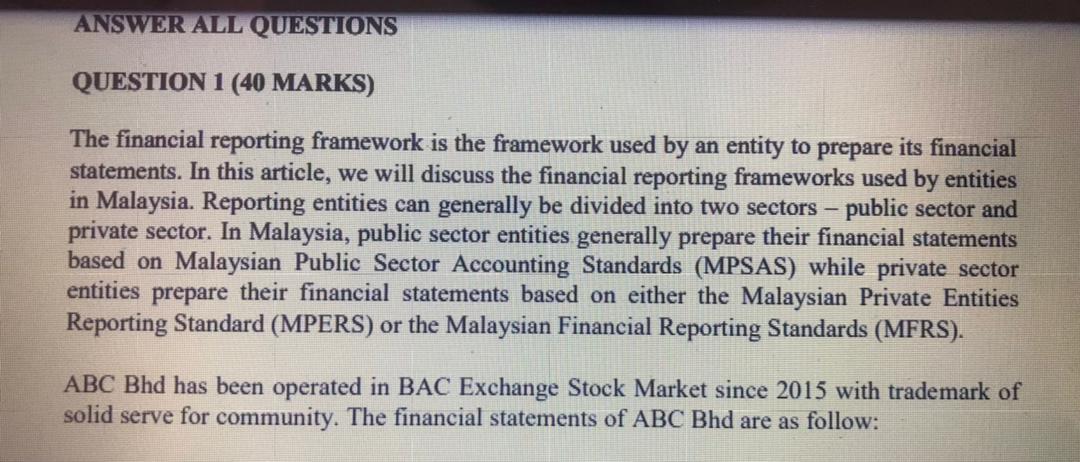 ANSWER ALL QUESTIONS

QUESTION 1 (40 MARKS)

The financial reporting framework is the framework used by an entity to prepare its financial statements. In this article, we will discuss the financial reporting frameworks used by entities in Malaysia. Reporting entities can generally be divided into two sectors – public sector and private sector. In Malaysia, public sector entities generally prepare their financial statements based on Malaysian Public Sector Accounting Standards (MPSAS) while private sector entities prepare their financial statements based on either the Malaysian Private Entities Reporting Standard (MPERS) or the Malaysian Financial Reporting Standards (MFRS).

ABC Bhd has been operated in BAC Exchange Stock Market since 2015 with trademark of solid serve for community. The financial statements of ABC Bhd are as follow: